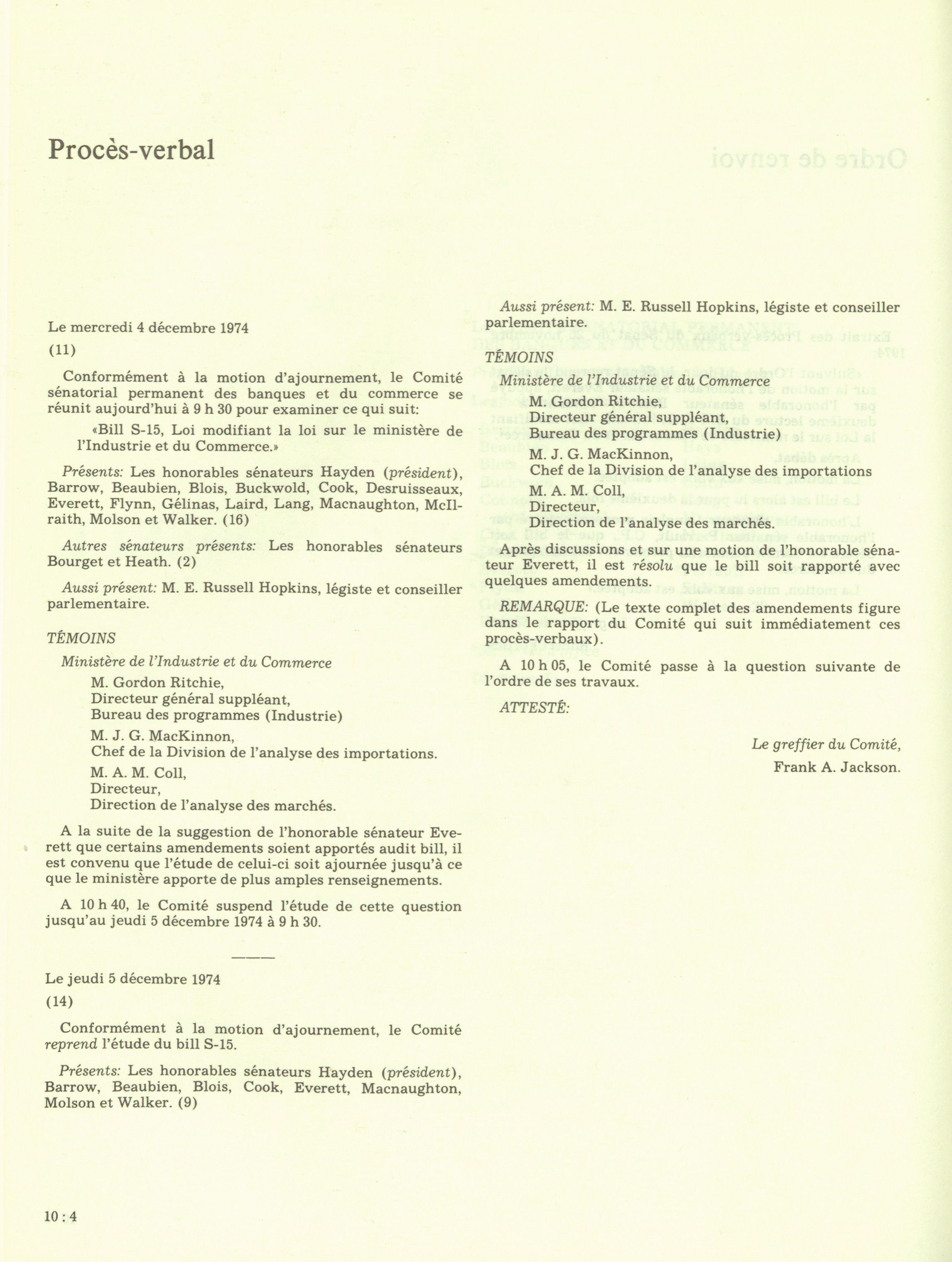 Procès-verbal

Le mercredi 4 décembre 1974

(11)

Conformément à la motion d'ajournement, le Comité sénatorial permanent des banques et du commerce se réunit aujourd'hui à 9 h 30 pour examiner ce qui suit:

«Bill S-15, Loi modifiant la loi sur le ministère de l'Industrie et du Commerce.»

Présents: Les honorables sénateurs Hayden (président), Barrow, Beaubien, Blois, Buckwold, Cook, Desruisseaux, Everett, Flynn, Gélinas, Laird, Lang, Macnaughton, McIlraith, Molson et Walker. (16)

Autres sénateurs présents: Les honorables sénateurs Bourget et Heath. (2)

Aussi présent: M. E. Russell Hopkins, légiste et conseiller parlementaire.

TÉMOINS

Ministère de l'Industrie et du Commerce

M. Gordon Ritchie,
Directeur général suppléant,
Bureau des programmes (Industrie)

M. J. G. MacKinnon,
Chef de la Division de l'analyse des importations.

M. A. M. Coll,
Directeur,
Direction de l'analyse des marchés.

A la suite de la suggestion de l'honorable sénateur Everett que certains amendements soient apportés audit bill, il est convenu que l'étude de celui-ci soit ajournée jusqu'à ce que le ministère apporte de plus amples renseignements.

A 10 h 40, le Comité suspend l'étude de cette question jusqu'au jeudi 5 décembre 1974 à 9 h 30.

Le jeudi 5 décembre 1974

(14)

Conformément à la motion d'ajournement, le Comité reprend l'étude du bill S-15.

Présents: Les honorables sénateurs Hayden (président), Barrow, Beaubien, Blois, Cook, Everett, Macnaughton, Molson et Walker. (9)

Aussi présent: M. E. Russell Hopkins, légiste et conseiller parlementaire.

TÉMOINS

Ministère de l'Industrie et du Commerce

M. Gordon Ritchie,
Directeur général suppléant,
Bureau des programmes (Industrie)

M. J. G. MacKinnon,
Chef de la Division de l'analyse des importations

M. A. M. Coll,
Directeur,
Direction de l'analyse des marchés.

Après discussions et sur une motion de l'honorable sénateur Everett, il est résolu que le bill soit rapporté avec quelques amendements.

REMARQUE: (Le texte complet des amendements figure dans le rapport du Comité qui suit immédiatement ces procès-verbaux).

A 10 h 05, le Comité passe à la question suivante de l'ordre de ses travaux.

ATTESTÉ:

Le greffier du Comité,
Frank A. Jackson.

10 : 4